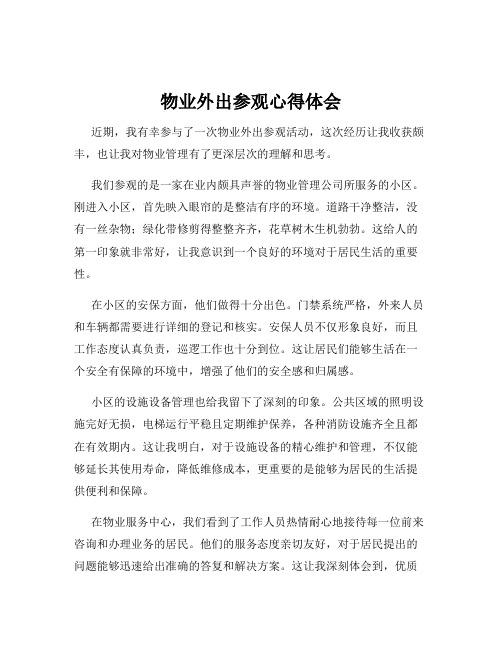 物业外出参观心得体会

近期，我有幸参与了一次物业外出参观活动，这次经历让我收获颇丰，也让我对物业管理有了更深层次的理解和思考。

我们参观的是一家在业内颇具声誉的物业管理公司所服务的小区。刚进入小区，首先映入眼帘的是整洁有序的环境。道路干净整洁，没有一丝杂物；绿化带修剪得整整齐齐，花草树木生机勃勃。这给人的第一印象就非常好，让我意识到一个良好的环境对于居民生活的重要性。

在小区的安保方面，他们做得十分出色。门禁系统严格，外来人员和车辆都需要进行详细的登记和核实。安保人员不仅形象良好，而且工作态度认真负责，巡逻工作也十分到位。这让居民们能够生活在一个安全有保障的环境中，增强了他们的安全感和归属感。

小区的设施设备管理也给我留下了深刻的印象。公共区域的照明设施完好无损，电梯运行平稳且定期维护保养，各种消防设施齐全且都在有效期内。这让我明白，对于设施设备的精心维护和管理，不仅能够延长其使用寿命，降低维修成本，更重要的是能够为居民的生活提供便利和保障。

在物业服务中心，我们看到了工作人员热情耐心地接待每一位前来咨询和办理业务的居民。他们的服务态度亲切友好，对于居民提出的问题能够迅速给出准确的答复和解决方案。这让我深刻体会到，优质